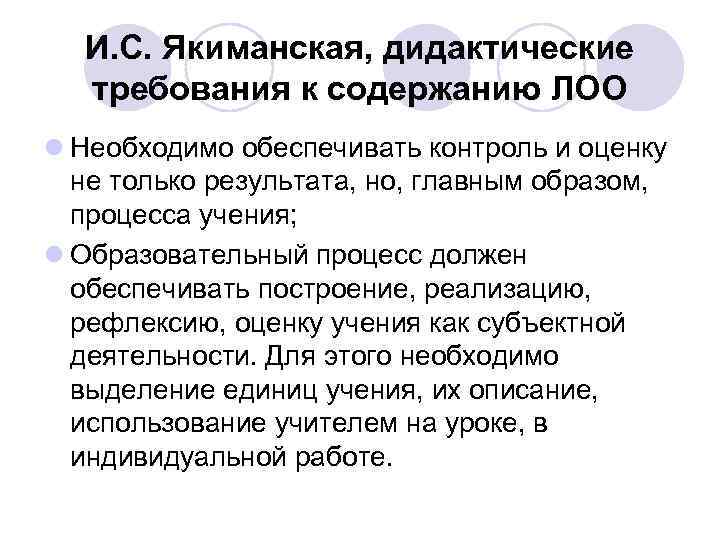 И.С. Якиманская, дидактические требования к содержанию ЛОО

• Необходимо обеспечивать контроль и оценку не только результата, но, главным образом, процесса учения;

• Образовательный процесс должен обеспечивать построение, реализацию, рефлексию, оценку учения как субъектной деятельности. Для этого необходимо выделение единиц учения, их описание, использование учителем на уроке, в индивидуальной работе.